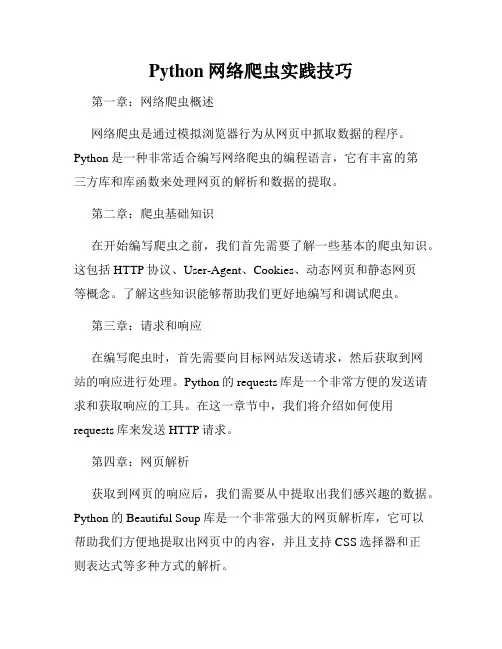 Python 网络爬虫实践技巧

第一章：网络爬虫概述

网络爬虫是通过模拟浏览器行为从网页中抓取数据的程序。Python 是一种非常适合编写网络爬虫的编程语言，它有丰富的第三方库和库函数来处理网页的解析和数据的提取。

第二章：爬虫基础知识

在开始编写爬虫之前，我们首先需要了解一些基本的爬虫知识。这包括 HTTP 协议、User-Agent、Cookies、动态网页和静态网页等概念。了解这些知识能够帮助我们更好地编写和调试爬虫。

第三章：请求和响应

在编写爬虫时，首先需要向目标网站发送请求，然后获取到网站的响应进行处理。Python 的 requests 库是一个非常方便的发送请求和获取响应的工具。在这一章节中，我们将介绍如何使用 requests 库来发送 HTTP 请求。

第四章：网页解析

获取到网页的响应后，我们需要从中提取出我们感兴趣的数据。Python 的 Beautiful Soup 库是一个非常强大的网页解析库，它可以帮助我们方便地提取出网页中的内容，并且支持 CSS 选择器和正则表达式等多种方式的解析。